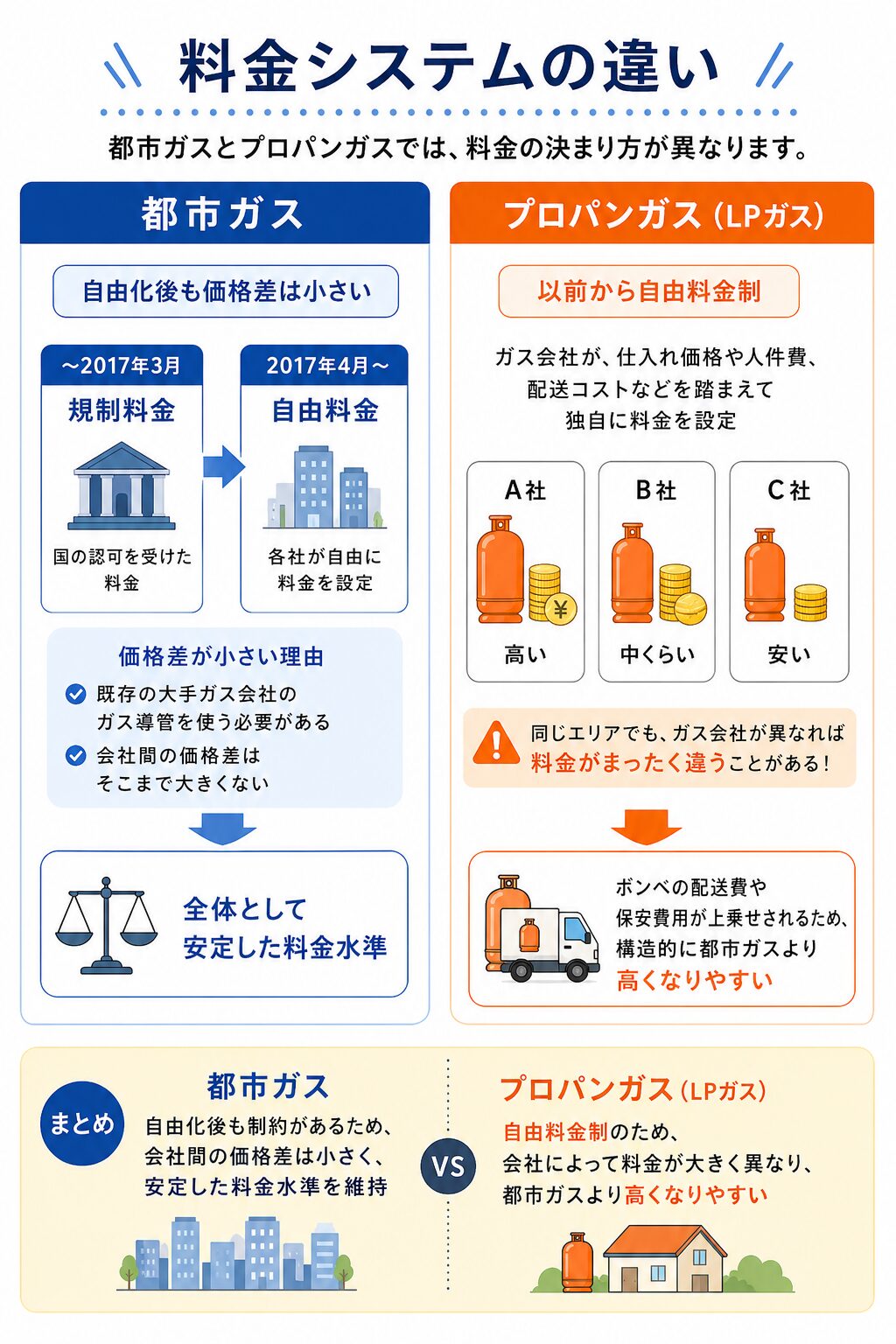 料金システムの違い

都市ガスとプロパンガスでは、料金の決まり方が異なります。

都市ガス

自由化後も価格差は小さい

～2017年3月
規制料金
国の認可を受けた料金

2017年4月～
自由料金
各社が自由に料金を設定

価格差が小さい理由
既存の大手ガス会社のガス導管を使う必要がある
会社間の価格差はそこまで大きくない

全体として安定した料金水準

プロパンガス（LPガス）

以前から自由料金制

ガス会社が、仕入れ価格や人件費、配送コストなどを踏まえて独自に料金を設定

A社
¥
高い

B社
中くらい

C社
安い

同じエリアでも、ガス会社が異なれば料金がまったく違うことがある！

ボンベの配送費や保安費用が上乗せされるため、構造的に都市ガスより高くなりやすい

まとめ

都市ガス
自由化後も制約があるため、会社間の価格差は小さく、安定した料金水準を維持

VS

プロパンガス（LPガス）
自由料金制のため、会社によって料金が大きく異なり、都市ガスより高くなりやすい